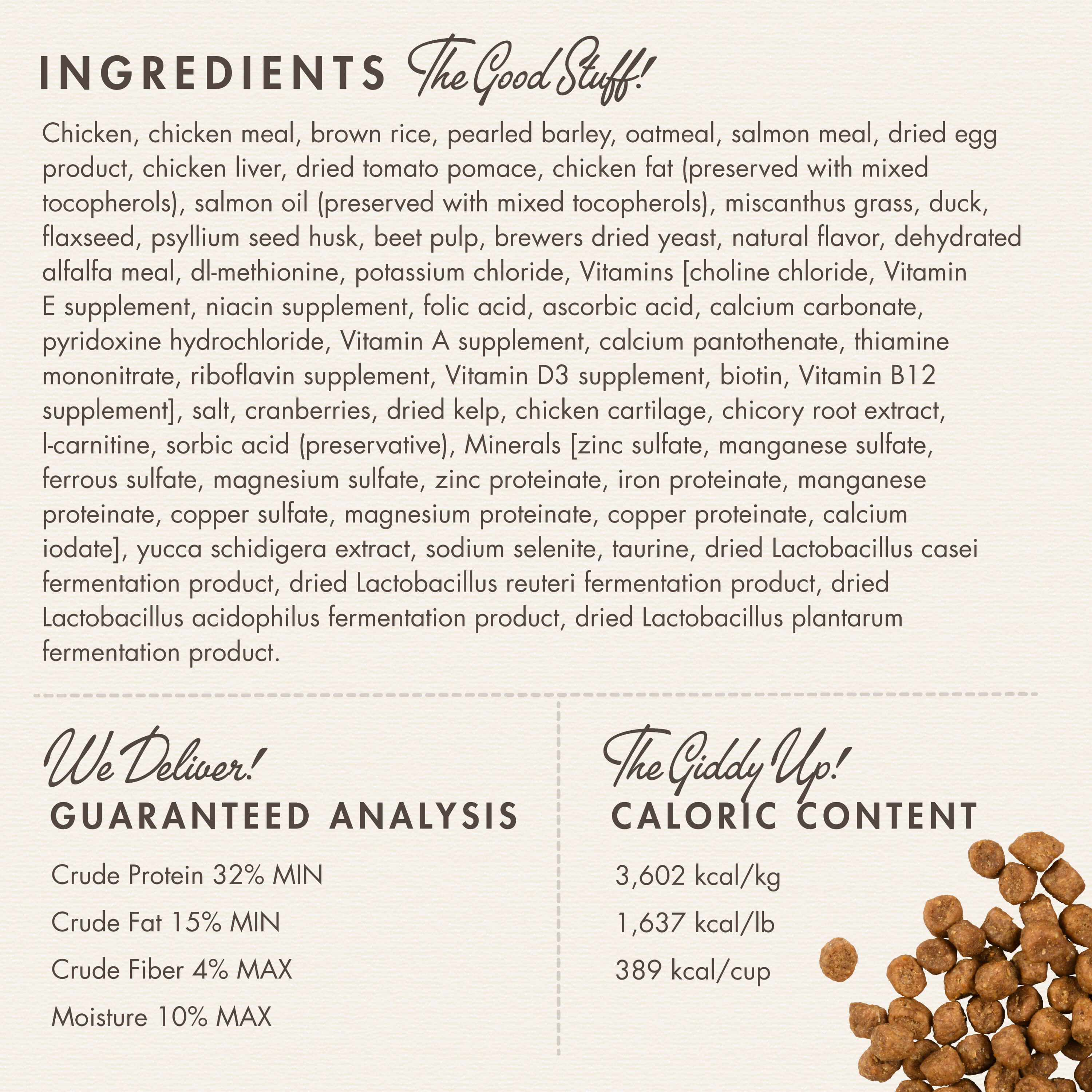 INGREDIENTS The Good Stuff!

Chicken, chicken meal, brown rice, pearled barley, oatmeal, salmon meal, dried egg product, chicken liver, dried tomato pomace, chicken fat (preserved with mixed tocopherols), salmon oil (preserved with mixed tocopherols), miscanthus grass, duck, flaxseed, psyllium seed husk, beet pulp, brewers dried yeast, natural flavor, dehydrated alfalfa meal, dl-methionine, potassium chloride, Vitamins [choline chloride, Vitamin E supplement, niacin supplement, folic acid, ascorbic acid, calcium carbonate, pyridoxine hydrochloride, Vitamin A supplement, calcium pantothenate, thiamine mononitrate, riboflavin supplement, Vitamin D3 supplement, biotin, Vitamin B12 supplement], salt, cranberries, dried kelp, chicken cartilage, chicory root extract, l-carnitine, sorbic acid (preservative), Minerals [zinc sulfate, manganese sulfate, ferrous sulfate, magnesium sulfate, zinc proteinate, iron proteinate, manganese proteinate, copper sulfate, magnesium proteinate, copper proteinate, calcium iodate], yucca schidigera extract, sodium selenite, taurine, dried Lactobacillus casei fermentation product, dried Lactobacillus reuteri fermentation product, dried Lactobacillus acidophilus fermentation product, dried Lactobacillus plantarum fermentation product.

We Deliver!
GUARANTEED ANALYSIS

Crude Protein 32% MIN
Crude Fat 15% MIN
Crude Fiber 4% MAX
Moisture 10% MAX

The Giddy Up!
CALORIC CONTENT

3,602 kcal/kg
1,637 kcal/lb
389 kcal/cup